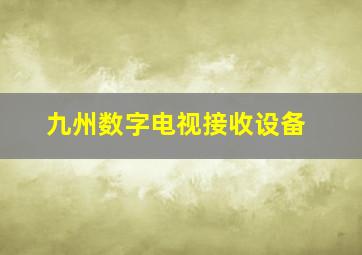 九州数字电视接收设备